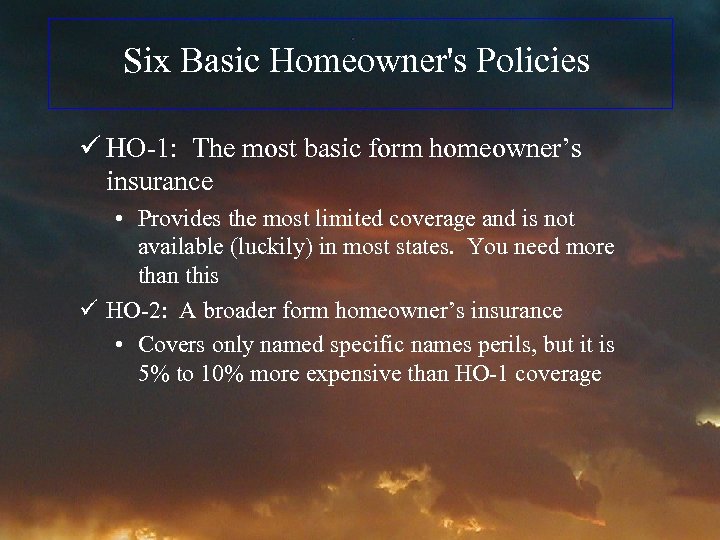 Six Basic Homeowner's Policies

✓ HO-1: The most basic form homeowner’s insurance

• Provides the most limited coverage and is not available (luckily) in most states. You need more than this

✓ HO-2: A broader form homeowner’s insurance

• Covers only named specific names perils, but it is 5% to 10% more expensive than HO-1 coverage